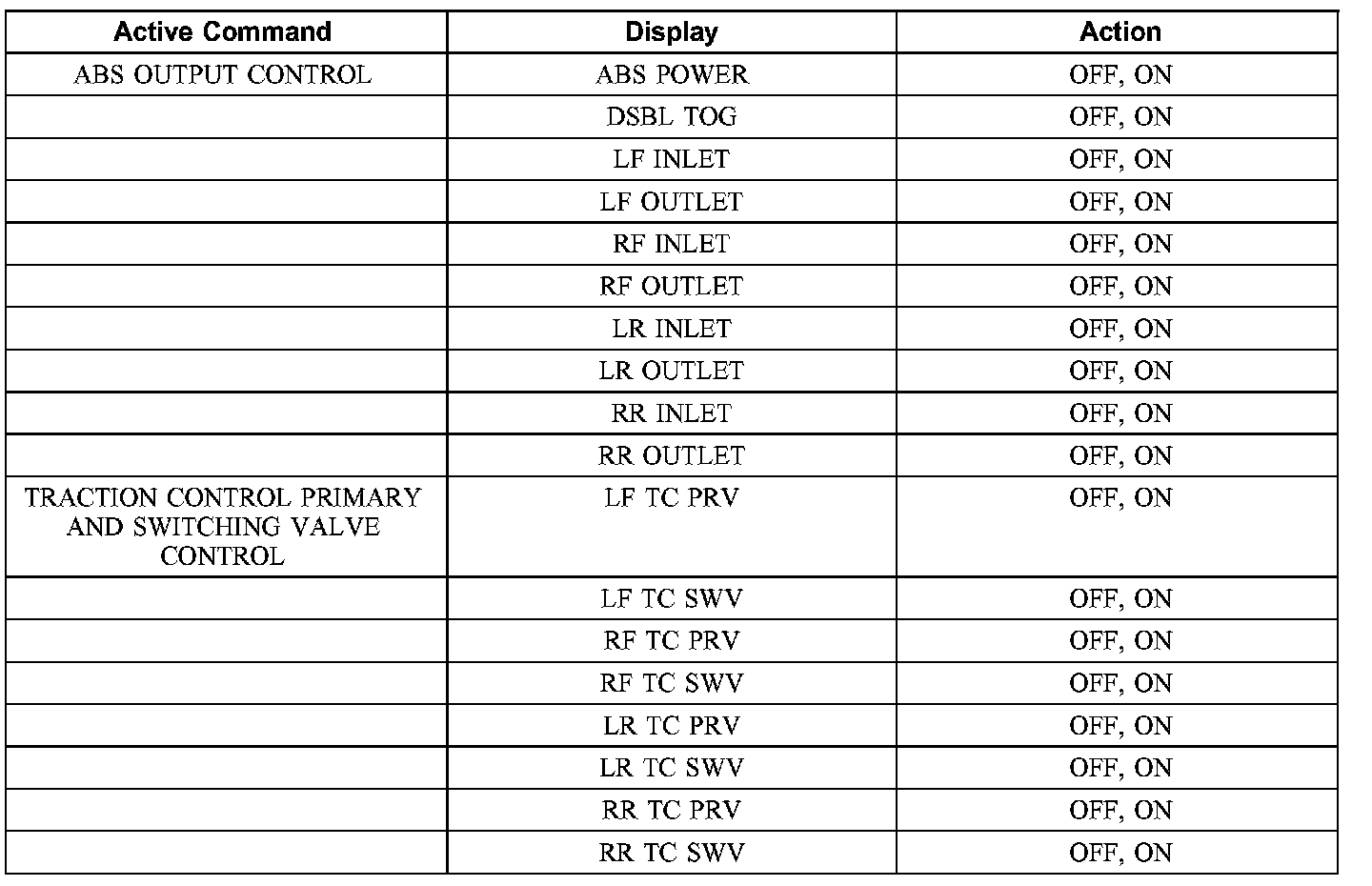 | Active Command | Display | Action |
|---|---|---|
| ABS OUTPUT CONTROL | ABS POWER | OFF, ON |
| | DSBL TOG | OFF, ON |
| | LF INLET | OFF, ON |
| | LF OUTLET | OFF, ON |
| | RF INLET | OFF, ON |
| | RF OUTLET | OFF, ON |
| | LR INLET | OFF, ON |
| | LR OUTLET | OFF, ON |
| | RR INLET | OFF, ON |
| | RR OUTLET | OFF, ON |
| TRACTION CONTROL PRIMARY AND SWITCHING VALVE CONTROL | LF TC PRV | OFF, ON |
| | LF TC SWV | OFF, ON |
| | RF TC PRV | OFF, ON |
| | RF TC SWV | OFF, ON |
| | LR TC PRV | OFF, ON |
| | LR TC SWV | OFF, ON |
| | RR TC PRV | OFF, ON |
| | RR TC SWV | OFF, ON |